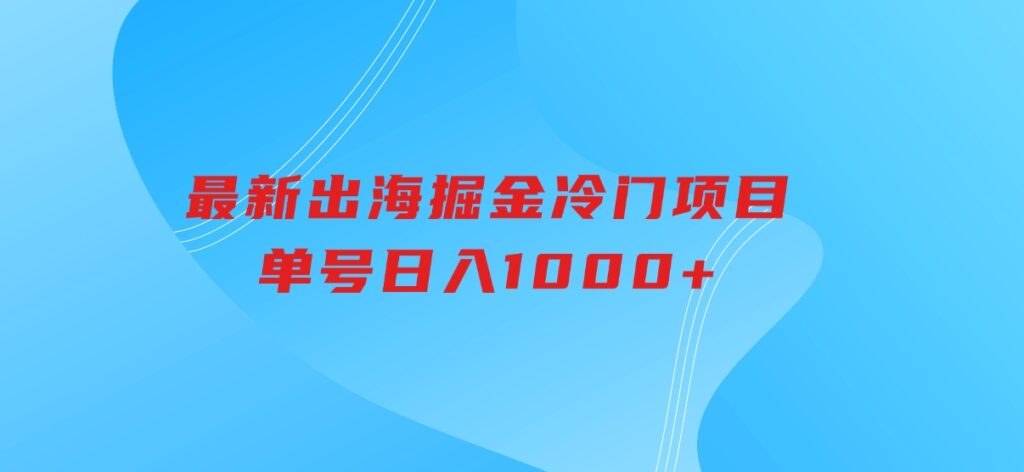 最新出海掘金冷门项目
单号日入1000+